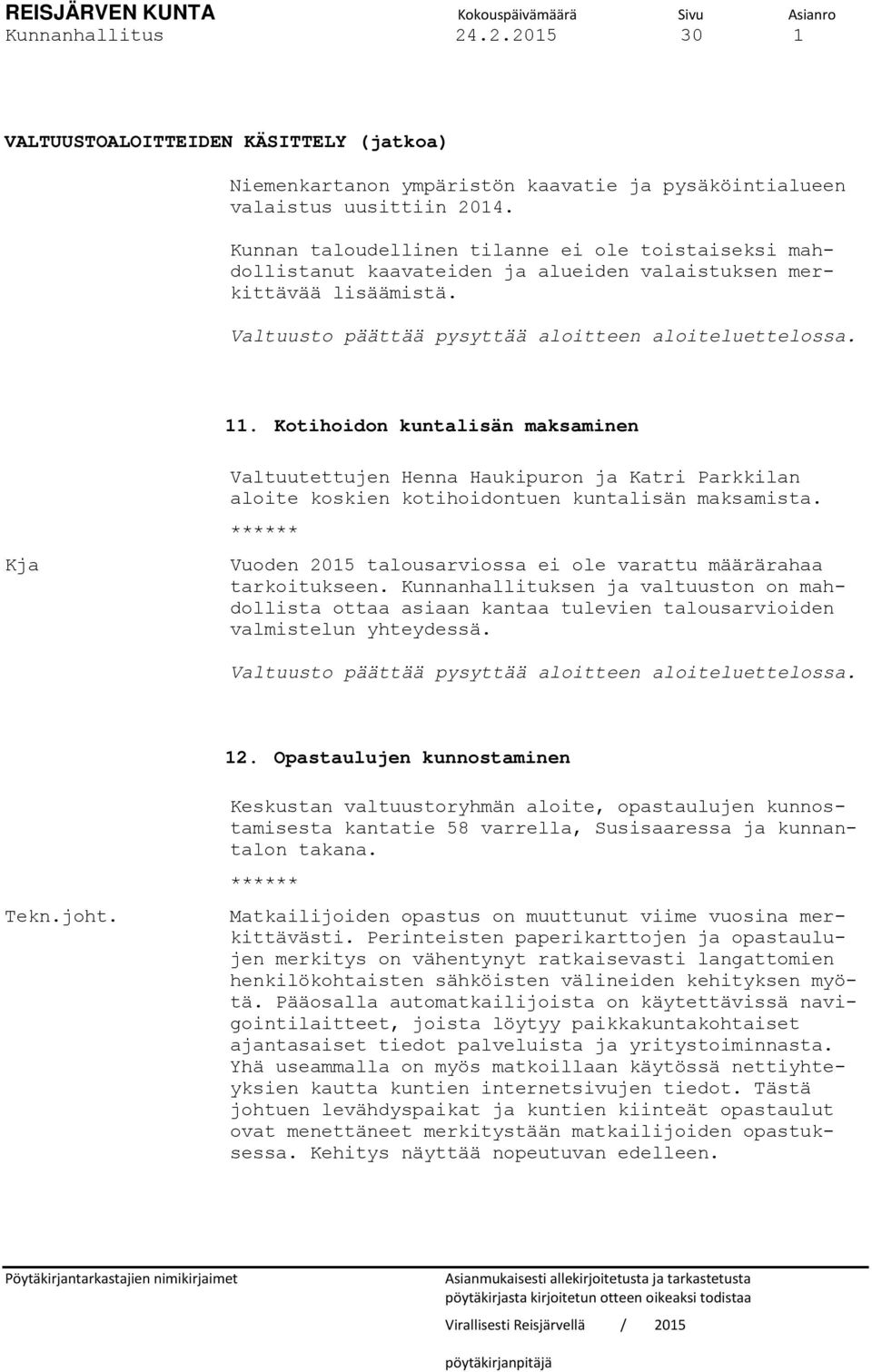 REISJÄRVEN KUNTA Kokouspäivämäärä Sivu Asianro
Kunnanhallitus 24.2.2015 30 1

VALTUUSTOALOITTEIDEN KÄSITTELY (jatkoa)

Niemenkartanon ympäristön kaavatie ja pysäköintialueen valaistus uusittiin 2014.

Kunnan taloudellinen tilanne ei ole toistaiseksi mahdollistanut kaavateiden ja alueiden valaistuksen merkittävää lisäämistä.

Valtuusto päättää pysyttää aloitteen aloiteluettelossa.

11. Kotihoidon kuntalisän maksaminen

Valtuutettujen Henna Haukipuron ja Katri Parkkilan aloite koskien kotihoidontuen kuntalisän maksamista.

******

Kja

Vuoden 2015 talousarviossa ei ole varattu määrärahaa tarkoitukseen. Kunnanhallituksen ja valtuuston on mahdollista ottaa asiaan kantaa tulevien talousarvioiden valmistelun yhteydessä.

Valtuusto päättää pysyttää aloitteen aloiteluettelossa.

12. Opastaulujen kunnostaminen

Keskustan valtuustoryhmän aloite, opastaulujen kunnostamisesta kantatie 58 varrella, Susisaaressa ja kunnantalon takana.

******

Tekn.joht.

Matkailijoiden opastus on muuttunut viime vuosina merkittävästi. Perinteisten paperikarttojen ja opastaulujen merkitys on vähentynyt ratkaisevasti langattomien henkilökohtaisten sähköisten välineiden kehityksen myötä. Pääosalla automatkailijoista on käytettävissä navigointilaitteet, joista löytyy paikkakuntakohtaiset ajantasaiset tiedot palveluista ja yritystoiminnasta. Yhä useammalla on myös matkoillaan käytössä nettiyhteyksien kautta kuntien internetsivujen tiedot. Tästä johtuen levähdyspaikat ja kuntien kiinteät opastaulut ovat menettäneet merkitystään matkailijoiden opastuksessa. Kehitys näyttää nopeutuvan edelleen.

Pöytäkirjantarkastajien nimikirjaimet

Asianmukaisesti allekirjoitetusta ja tarkastetusta pöytäkirjasta kirjoitetun otteen oikeaksi todistaa

Virallisesti Reisjärvellä / 2015

pöytäkirjanpitäjä